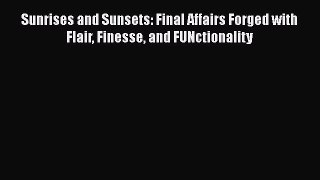 Sunrises and Sunsets: Final Affairs Forged with Flair, Finesse, and FUNctionality